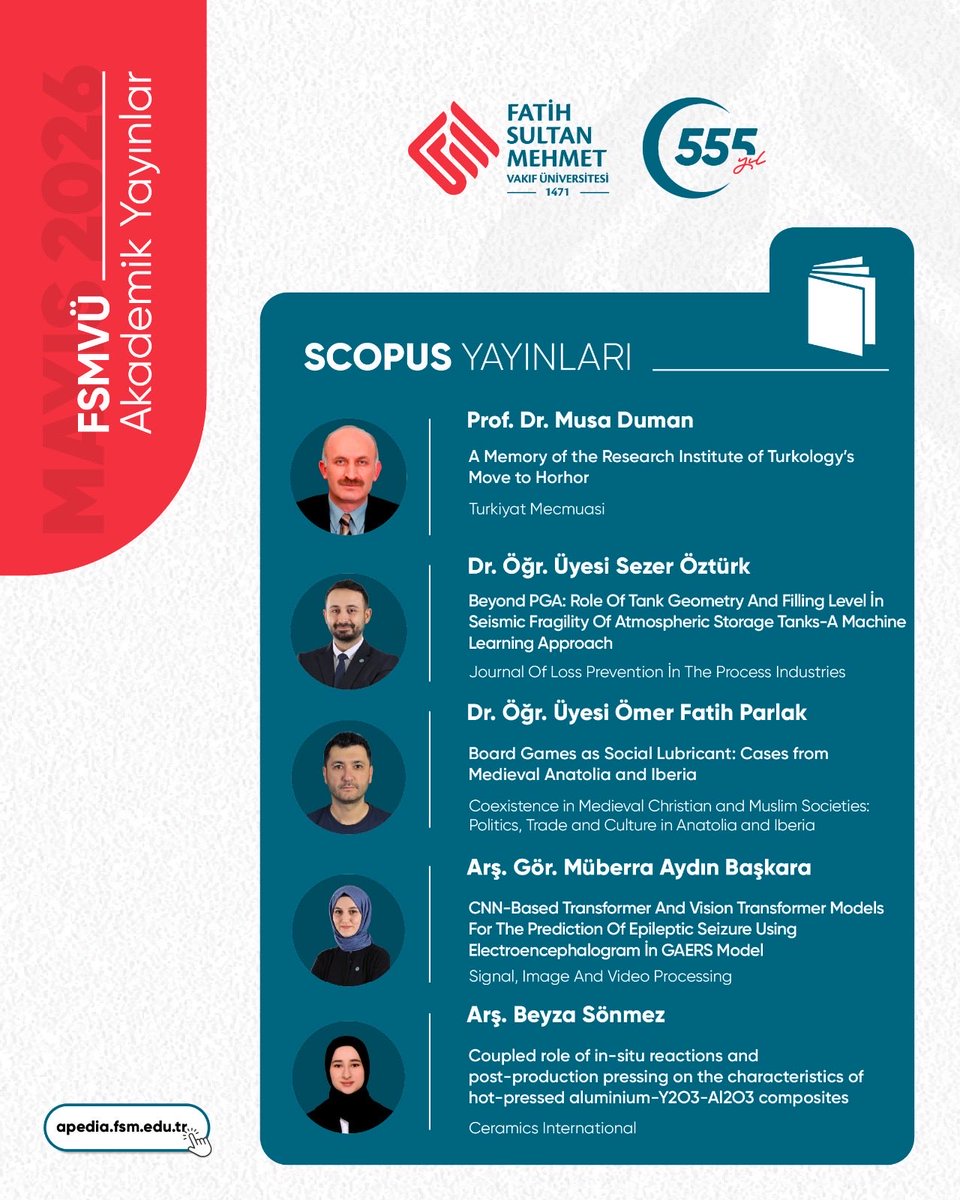 MAYIS 2026
FSMVÜ Akademik Yayınlar

FATİH SULTAN MEHMET VAKIF ÜNİVERSİTESİ 1471

555 yıl

SCOPUS YAYINLARI

Prof. Dr. Musa Duman
A Memory of the Research Institute of Turkology's Move to Horhor
Turkiyat Mecmuasi

Dr. Öğr. Üyesi Sezer Öztürk
Beyond PGA: Role Of Tank Geometry And Filling Level İn Seismic Fragility Of Atmospheric Storage Tanks-A Machine Learning Approach
Journal Of Loss Prevention İn The Process Industries

Dr. Öğr. Üyesi Ömer Fatih Parlak
Board Games as Social Lubricant: Cases from Medieval Anatolia and Iberia
Coexistence in Medieval Christian and Muslim Societies: Politics, Trade and Culture in Anatolia and Iberia

Arş. Gör. Müberra Aydın Başkara
CNN-Based Transformer And Vision Transformer Models For The Prediction Of Epileptic Seizure Using Electroencephalogram İn GAERS Model
Signal, Image And Video Processing

Arş. Beyza Sönmez
Coupled role of in-situ reactions and post-production pressing on the characteristics of hot-pressed aluminium-Y2O3-Al2O3 composites
Ceramics International

apedia.fsm.edu.tr